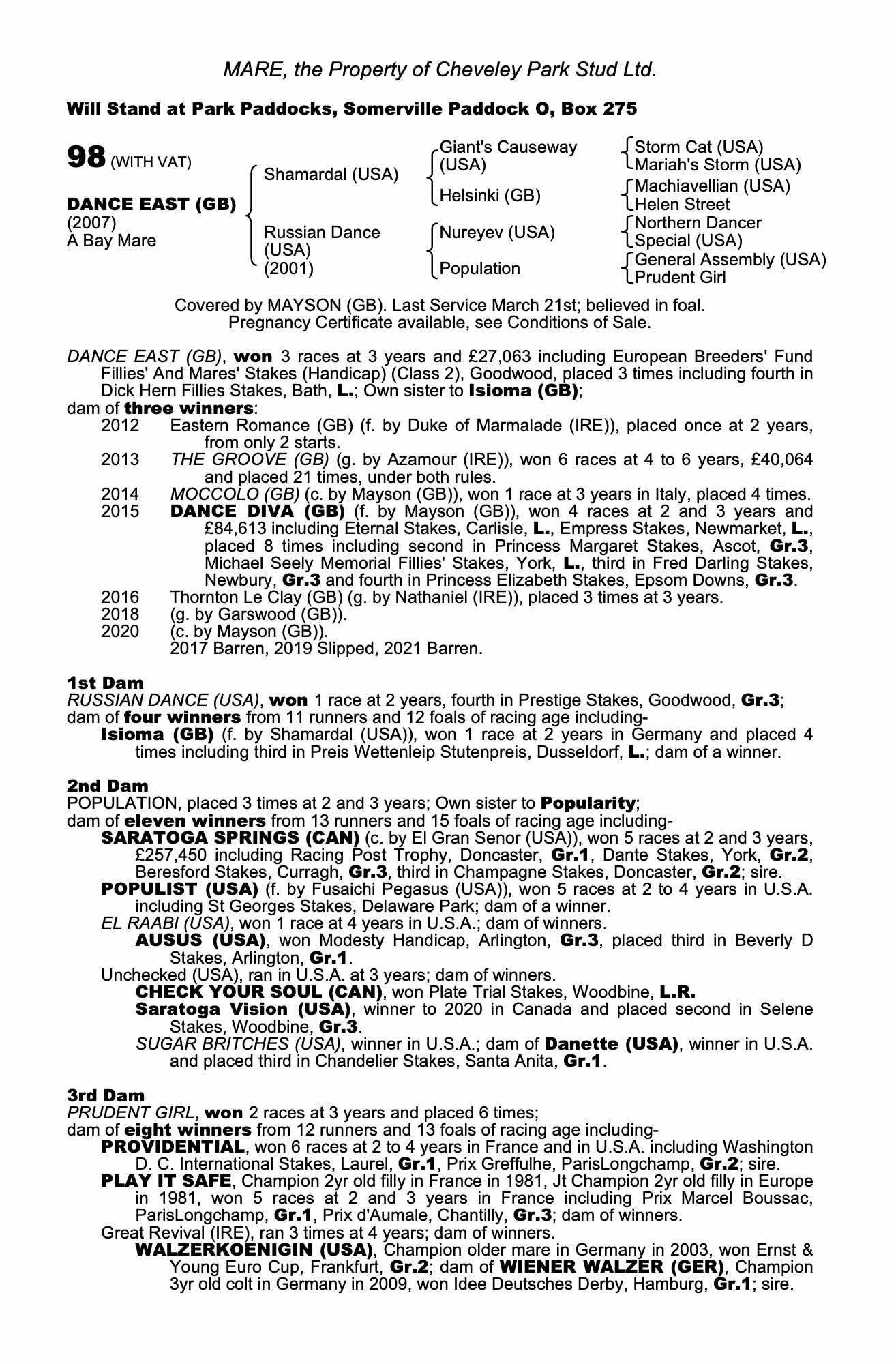 MARE, the Property of Cheveley Park Stud Ltd.

Will Stand at Park Paddocks, Somerville Paddock O, Box 275

98 (WITH VAT)

DANCE EAST (GB)
(2007)
A Bay Mare

Shamardal (USA)

Russian Dance (USA) (2001)

Giant's Causeway (USA)

Helsinki (GB)

Nureyev (USA)

Population

Storm Cat (USA)
Mariah's Storm (USA)
Machiavellian (USA)
Helen Street
Northern Dancer
Special (USA)
General Assembly (USA)
Prudent Girl

Covered by MAYSON (GB). Last Service March 21st; believed in foal. Pregnancy Certificate available, see Conditions of Sale.

DANCE EAST (GB), won 3 races at 3 years and £27,063 including European Breeders' Fund Fillies' And Mares' Stakes (Handicap) (Class 2), Goodwood, placed 3 times including fourth in Dick Hern Fillies Stakes, Bath, L.; Own sister to Isioma (GB);
dam of three winners:
2012 Eastern Romance (GB) (f. by Duke of Marmalade (IRE)), placed once at 2 years, from only 2 starts.
2013 THE GROOVE (GB) (g. by Azamour (IRE)), won 6 races at 4 to 6 years, £40,064 and placed 21 times, under both rules.
2014 MOCCOLO (GB) (c. by Mayson (GB)), won 1 race at 3 years in Italy, placed 4 times.
2015 DANCE DIVA (GB) (f. by Mayson (GB)), won 4 races at 2 and 3 years and £84,613 including Eternal Stakes, Carlisle, L., Empress Stakes, Newmarket, L., placed 8 times including second in Princess Margaret Stakes, Ascot, Gr.3, Michael Seely Memorial Fillies' Stakes, York, L., third in Fred Darling Stakes, Newbury, Gr.3 and fourth in Princess Elizabeth Stakes, Epsom Downs, Gr.3.
2016 Thornton Le Clay (GB) (g. by Nathaniel (IRE)), placed 3 times at 3 years.
2018 (g. by Garswood (GB)).
2020 (c. by Mayson (GB)).
2017 Barren, 2019 Slipped, 2021 Barren.

1st Dam
RUSSIAN DANCE (USA), won 1 race at 2 years, fourth in Prestige Stakes, Goodwood, Gr.3;
dam of four winners from 11 runners and 12 foals of racing age including-
Isioma (GB) (f. by Shamardal (USA)), won 1 race at 2 years in Germany and placed 4 times including third in Preis Wettenleip Stutenpreis, Dusseldorf, L.; dam of a winner.

2nd Dam
POPULATION, placed 3 times at 2 and 3 years; Own sister to Popularity;
dam of eleven winners from 13 runners and 15 foals of racing age including-
SARATOGA SPRINGS (CAN) (c. by El Gran Senor (USA)), won 5 races at 2 and 3 years, £257,450 including Racing Post Trophy, Doncaster, Gr.1, Dante Stakes, York, Gr.2, Beresford Stakes, Curragh, Gr.3, third in Champagne Stakes, Doncaster, Gr.2; sire.
POPULIST (USA) (f. by Fusaichi Pegasus (USA)), won 5 races at 2 to 4 years in U.S.A. including St Georges Stakes, Delaware Park; dam of a winner.
EL RAABI (USA), won 1 race at 4 years in U.S.A.; dam of winners.
AUSUS (USA), won Modesty Handicap, Arlington, Gr.3, placed third in Beverly D Stakes, Arlington, Gr.1.
Unchecked (USA), ran in U.S.A. at 3 years; dam of winners.
CHECK YOUR SOUL (CAN), won Plate Trial Stakes, Woodbine, L.R.
Saratoga Vision (USA), winner to 2020 in Canada and placed second in Selene Stakes, Woodbine, Gr.3.
SUGAR BRITCHES (USA), winner in U.S.A.; dam of Danette (USA), winner in U.S.A. and placed third in Chandelier Stakes, Santa Anita, Gr.1.

3rd Dam
PRUDENT GIRL, won 2 races at 3 years and placed 6 times;
dam of eight winners from 12 runners and 13 foals of racing age including-
PROVIDENTIAL, won 6 races at 2 to 4 years in France and in U.S.A. including Washington D. C. International Stakes, Laurel, Gr.1, Prix Greffulhe, ParisLongchamp, Gr.2; sire.
PLAY IT SAFE, Champion 2yr old filly in France in 1981, Jt Champion 2yr old filly in Europe in 1981, won 5 races at 2 and 3 years in France including Prix Marcel Boussac, ParisLongchamp, Gr.1, Prix d'Aumale, Chantilly, Gr.3; dam of winners.
Great Revival (IRE), ran 3 times at 4 years; dam of winners.
WALZERKOENIGIN (USA), Champion older mare in Germany in 2003, won Ernst & Young Euro Cup, Frankfurt, Gr.2; dam of WIENER WALZER (GER), Champion 3yr old colt in Germany in 2009, won Idee Deutsches Derby, Hamburg, Gr.1; sire.